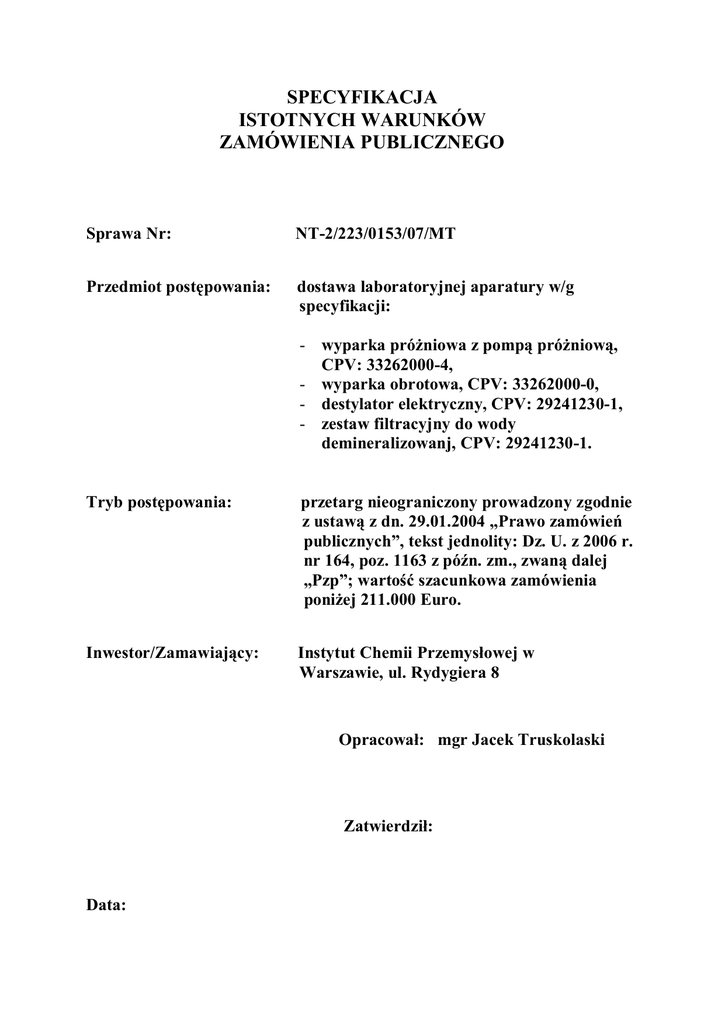 SPECYFIKACJA
ISTOTNYCH WARUNKÓW
ZAMÓWIENIA PUBLICZNEGO

Sprawa Nr: NT-2/223/0153/07/MT

Przedmiot postępowania: dostawa laboratoryjnej aparatury w/g specyfikacji:

- wyparka próżniowa z pompą próżniową, CPV: 33262000-4,
- wyparka obrotowa, CPV: 33262000-0,
- destylator elektryczny, CPV: 29241230-1,
- zestaw filtracyjny do wody demineralizowanj, CPV: 29241230-1.

Tryb postępowania: przetarg nieograniczony prowadzony zgodnie z ustawą z dn. 29.01.2004 „Prawo zamówień publicznych”, tekst jednolity: Dz. U. z 2006 r. nr 164, poz. 1163 z późn. zm., zwaną dalej „Pzp”; wartość szacunkowa zamówienia poniżej 211.000 Euro.

Inwestor/Zamawiający: Instytut Chemii Przemysłowej w Warszawie, ul. Rydygiera 8

Opracował: mgr Jacek Truskolaski

Zatwierdził:

Data: